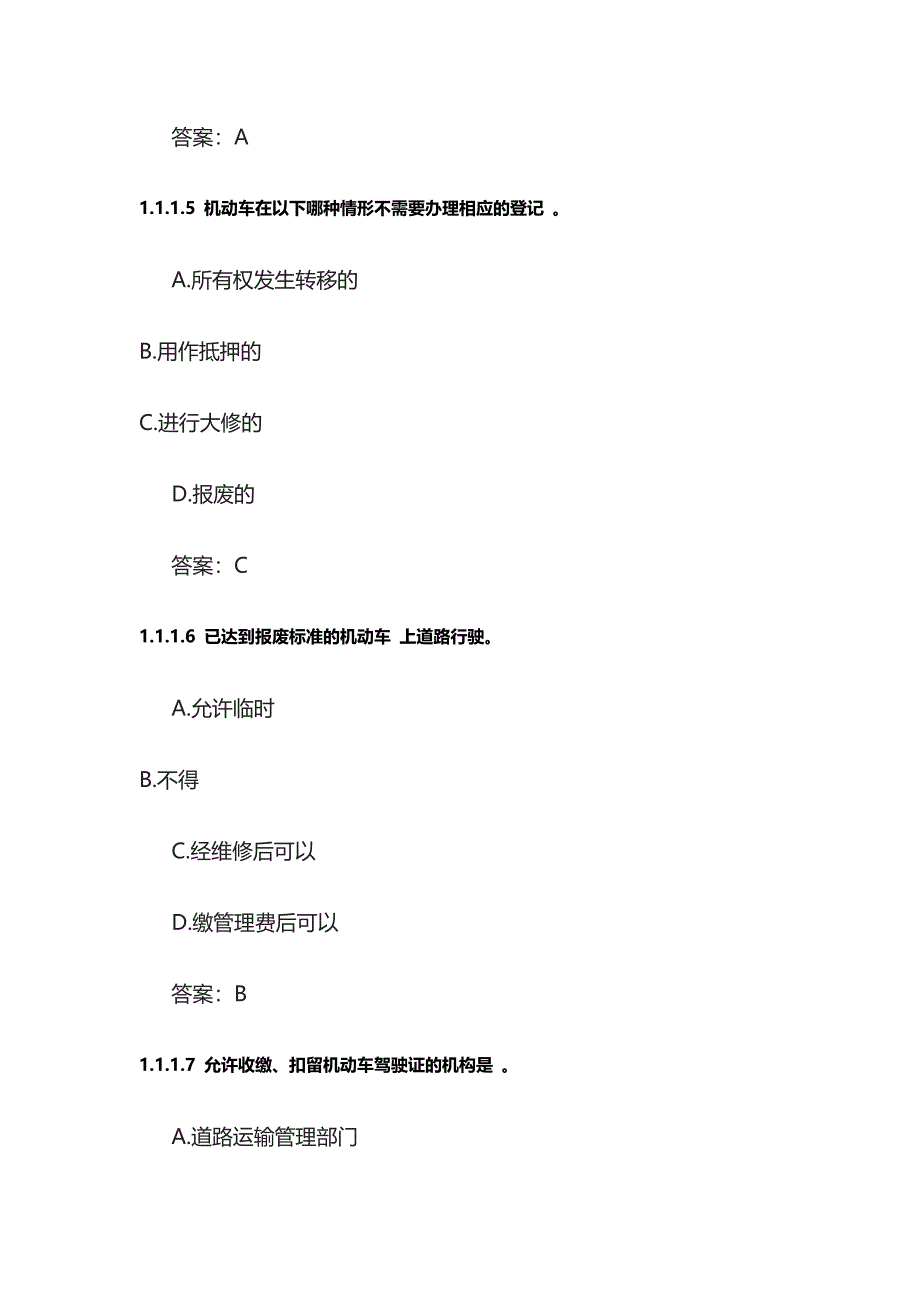 答案：A

1.1.1.5 机动车在以下哪种情形不需要办理相应的登记 。

A.所有权发生转移的

B.用作抵押的

C.进行大修的

D.报废的

答案：C

1.1.1.6 已达到报废标准的机动车 上道路行驶。

A.允许临时

B.不得

C.经维修后可以

D.缴管理费后可以

答案：B

1.1.1.7 允许收缴、扣留机动车驾驶证的机构是 。

A.道路运输管理部门